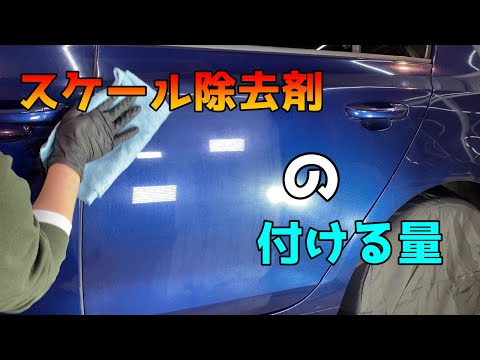 スケール除去剤

の

付ける量